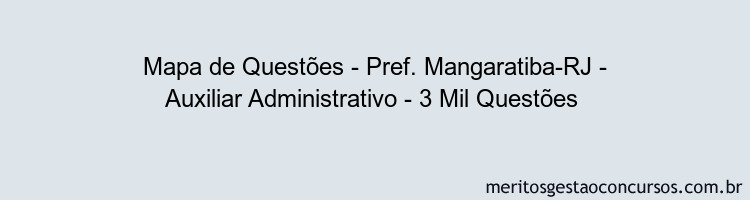 Mapa de Questões - Pref. Mangaratiba-RJ - Auxiliar Administrativo - 3 Mil Questões

meritosgestaoconcursos.com.br